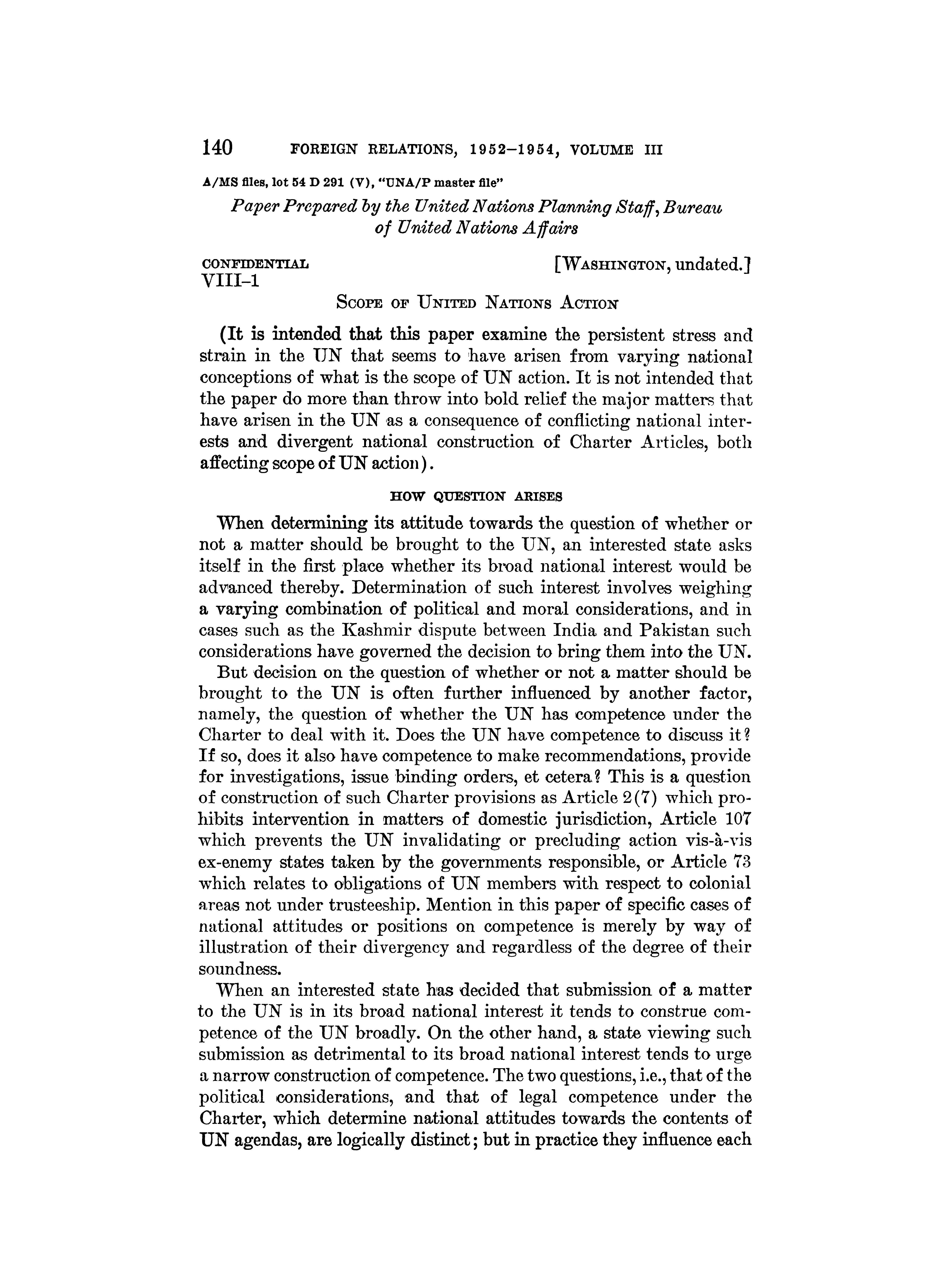 140 FOREIGN RELATIONS, 1952–1954, VOLUME III

A/MS files, lot 54 D 291 (V), "UNA/P master file"

Paper Prepared by the United Nations Planning Staff, Bureau of United Nations Affairs

CONFIDENTIAL [WASHINGTON, undated.]
VIII–1

SCOPE OF UNITED NATIONS ACTION

(It is intended that this paper examine the persistent stress and strain in the UN that seems to have arisen from varying national conceptions of what is the scope of UN action. It is not intended that the paper do more than throw into bold relief the major matters that have arisen in the UN as a consequence of conflicting national interests and divergent national construction of Charter Articles, both affecting scope of UN action).

HOW QUESTION ARISES

When determining its attitude towards the question of whether or not a matter should be brought to the UN, an interested state asks itself in the first place whether its broad national interest would be advanced thereby. Determination of such interest involves weighing a varying combination of political and moral considerations, and in cases such as the Kashmir dispute between India and Pakistan such considerations have governed the decision to bring them into the UN.

But decision on the question of whether or not a matter should be brought to the UN is often further influenced by another factor, namely, the question of whether the UN has competence under the Charter to deal with it. Does the UN have competence to discuss it? If so, does it also have competence to make recommendations, provide for investigations, issue binding orders, et cetera? This is a question of construction of such Charter provisions as Article 2(7) which prohibits intervention in matters of domestic jurisdiction, Article 107 which prevents the UN invalidating or precluding action vis-à-vis ex-enemy states taken by the governments responsible, or Article 73 which relates to obligations of UN members with respect to colonial areas not under trusteeship. Mention in this paper of specific cases of national attitudes or positions on competence is merely by way of illustration of their divergency and regardless of the degree of their soundness.

When an interested state has decided that submission of a matter to the UN is in its broad national interest it tends to construe competence of the UN broadly. On the other hand, a state viewing such submission as detrimental to its broad national interest tends to urge a narrow construction of competence. The two questions, i.e., that of the political considerations, and that of legal competence under the Charter, which determine national attitudes towards the contents of UN agendas, are logically distinct; but in practice they influence each